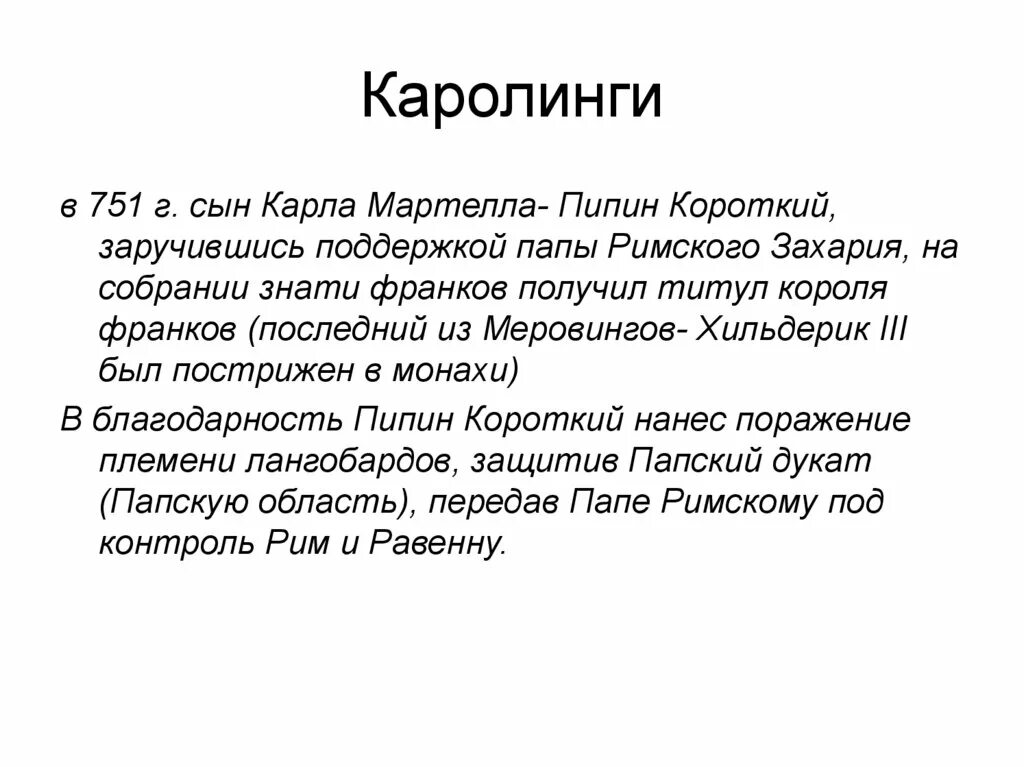 Каролинги

в 751 г. сын Карла Мартелла- Пипин Короткий, заручившись поддержкой папы Римского Захария, на собрании знати франков получил титул короля франков (последний из Меровингов- Хильдерик III был пострижен в монахи)

В благодарность Пипин Короткий нанес поражение племени лангобардов, защитив Папский дукат (Папскую область), передав Папе Римскому под контроль Рим и Равенну.